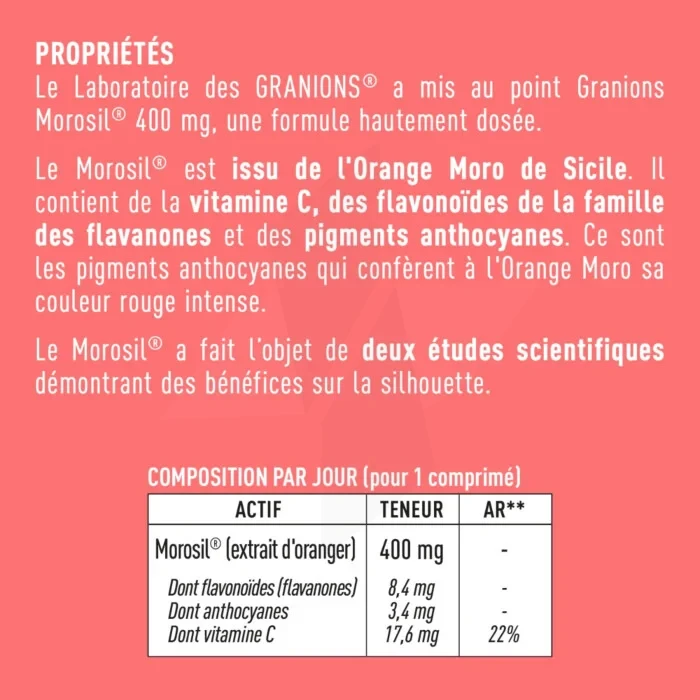 PROPRIÉTÉS
Le Laboratoire des GRANIONS® a mis au point Granions Morosil® 400 mg, une formule hautement dosée.

Le Morosil® est issu de l'Orange Moro de Sicile. Il contient de la vitamine C, des flavonoïdes de la famille des flavanones et des pigments anthocyanes. Ce sont les pigments anthocyanes qui confèrent à l'Orange Moro sa couleur rouge intense.

Le Morosil® a fait l'objet de deux études scientifiques démontrant des bénéfices sur la silhouette.

COMPOSITION PAR JOUR (pour 1 comprimé)

| ACTIF | TENEUR | AR** |
|---|---|---|
| Morosil® (extrait d'oranger) | 400 mg | - |
| Dont flavonoïdes (flavanones) | 8,4 mg | - |
| Dont anthocyanes | 3,4 mg | - |
| Dont vitamine C | 17,6 mg | 22% |